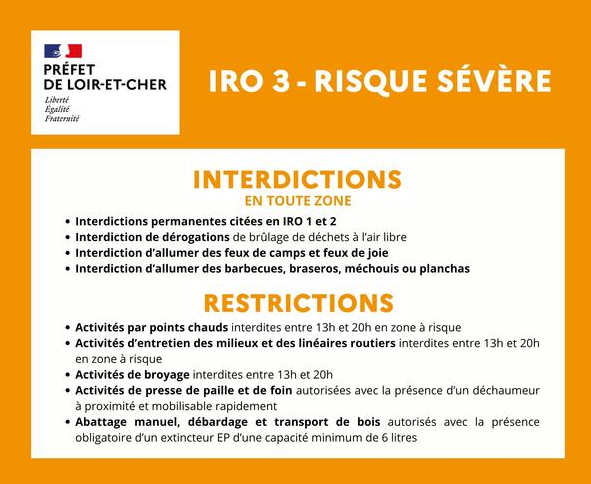 PRÉFET
DE LOIR-ET-CHER
Liberté
Égalité
Fraternité

IRO 3 - RISQUE SÉVÈRE

INTERDICTIONS
EN TOUTE ZONE

• Interdictions permanentes citées en IRO 1 et 2
• Interdiction de dérogations de brûlage de déchets à l'air libre
• Interdiction d'allumer des feux de camps et feux de joie
• Interdiction d'allumer des barbecues, braseros, méchouis ou planchas

RESTRICTIONS

• Activités par points chauds interdites entre 13h et 20h en zone à risque
• Activités d'entretien des milieux et des linéaires routiers interdites entre 13h et 20h en zone à risque
• Activités de broyage interdites entre 13h et 20h
• Activités de presse de paille et de foin autorisées avec la présence d'un déchaumeur à proximité et mobilisable rapidement
• Abattage manuel, débardage et transport de bois autorisés avec la présence obligatoire d'un extincteur EP d'une capacité minimum de 6 litres